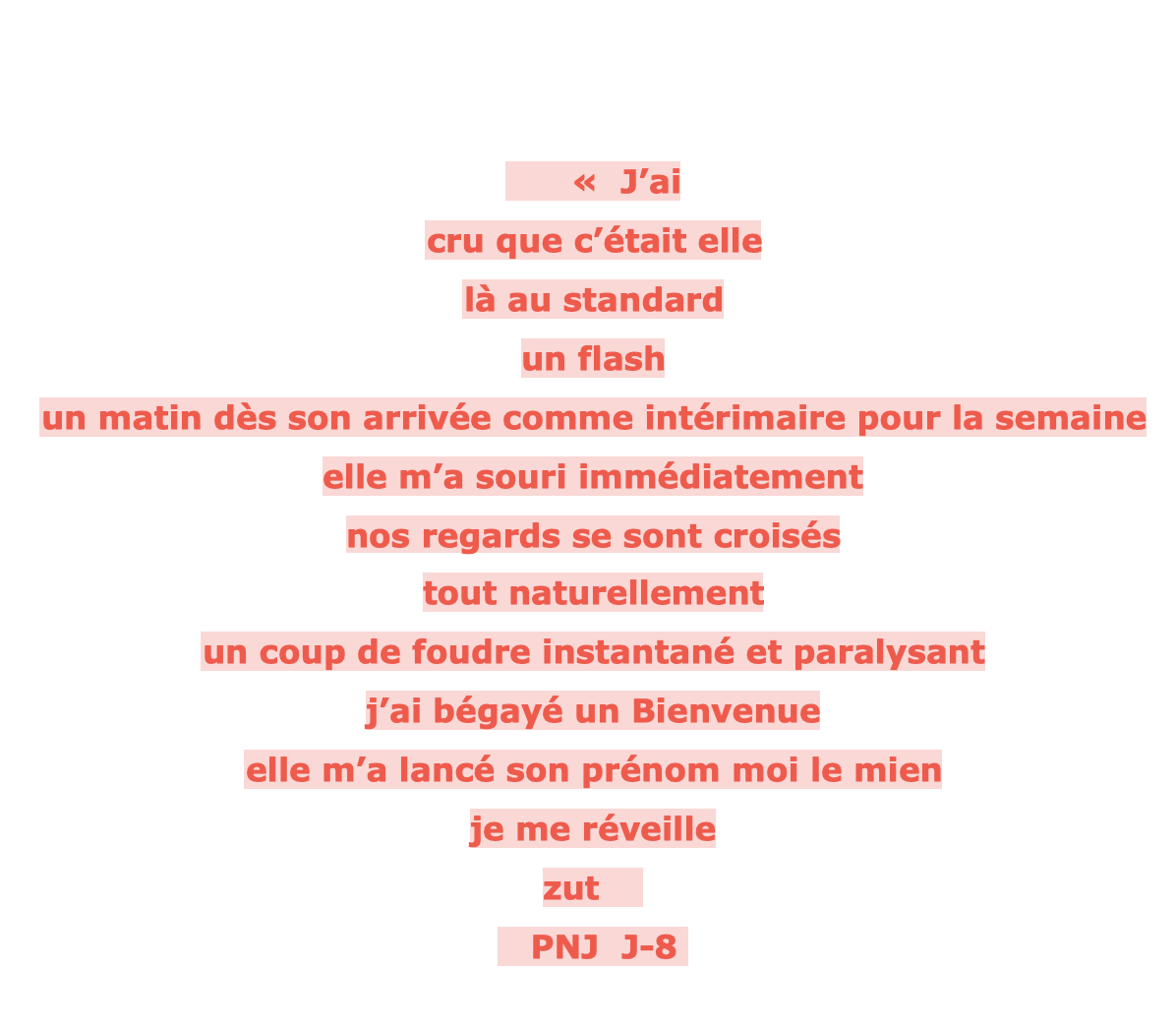 « J'ai
cru que c'était elle
là au standard
un flash
un matin dès son arrivée comme intérimaire pour la semaine
elle m'a souri immédiatement
nos regards se sont croisés
tout naturellement
un coup de foudre instantané et paralysant
j'ai bégayé un Bienvenue
elle m'a lancé son prénom moi le mien
je me réveille
zut
PNJ J-8